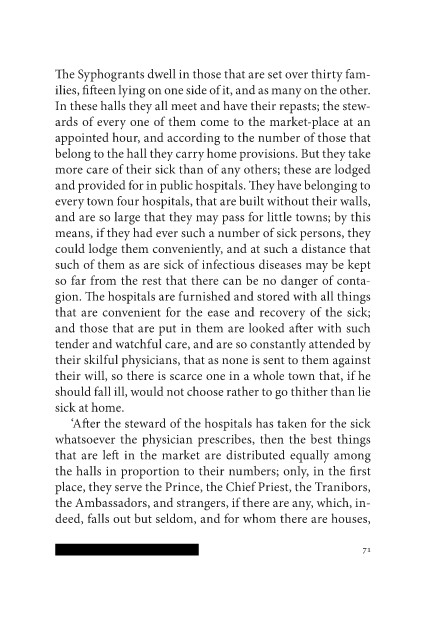 The Syphogrants dwell in those that are set over thirty families, fifteen lying on one side of it, and as many on the other. In these halls they all meet and have their repasts; the stewards of every one of them come to the market-place at an appointed hour, and according to the number of those that belong to the hall they carry home provisions. But they take more care of their sick than of any others; these are lodged and provided for in public hospitals. They have belonging to every town four hospitals, that are built without their walls, and are so large that they may pass for little towns; by this means, if they had ever such a number of sick persons, they could lodge them conveniently, and at such a distance that such of them as are sick of infectious diseases may be kept so far from the rest that there can be no danger of contagion. The hospitals are furnished and stored with all things that are convenient for the ease and recovery of the sick; and those that are put in them are looked after with such tender and watchful care, and are so constantly attended by their skilful physicians, that as none is sent to them against their will, so there is scarce one in a whole town that, if he should fall ill, would not choose rather to go thither than lie sick at home.

'After the steward of the hospitals has taken for the sick whatsoever the physician prescribes, then the best things that are left in the market are distributed equally among the halls in proportion to their numbers; only, in the first place, they serve the Prince, the Chief Priest, the Tranibors, the Ambassadors, and strangers, if there are any, which, indeed, falls out but seldom, and for whom there are houses,

71